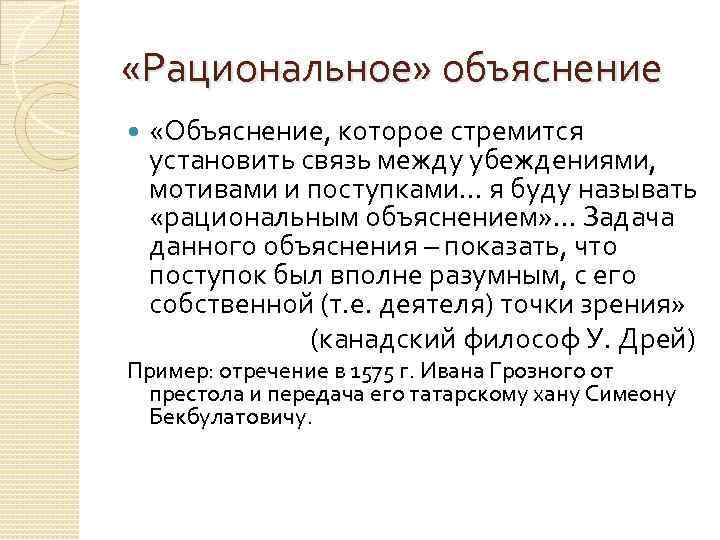 «Рациональное» объяснение

«Объяснение, которое стремится установить связь между убеждениями, мотивами и поступками… я буду называть «рациональным объяснением»… Задача данного объяснения – показать, что поступок был вполне разумным, с его собственной (т.е. деятеля) точки зрения»

(канадский философ У. Дрей)

Пример: отречение в 1575 г. Ивана Грозного от престола и передача его татарскому хану Симеону Бекбулатовичу.